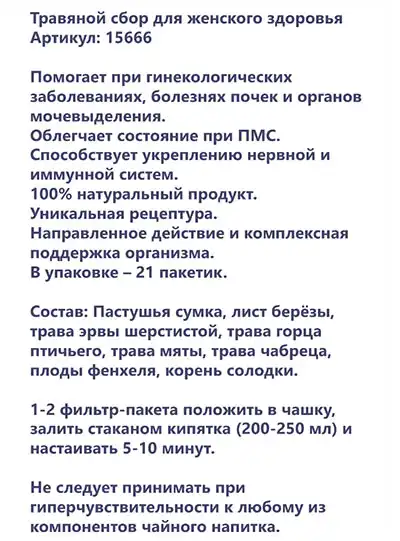 Травяной сбор для женского здоровья
Артикул: 15666

Помогает при гинекологических заболеваниях, болезнях почек и органов мочевыделения.
Облегчает состояние при ПМС.
Способствует укреплению нервной и иммунной систем.
100% натуральный продукт.
Уникальная рецептура.
Направленное действие и комплексная поддержка организма.
В упаковке – 21 пакетик.

Состав: Пастушья сумка, лист берёзы, трава эрвы шерстистой, трава горца птичьего, трава мяты, трава чабреца, плоды фенхеля, корень солодки.

1-2 фильтр-пакета положить в чашку, залить стаканом кипятка (200-250 мл) и настаивать 5-10 минут.

Не следует принимать при гиперчувствительности к любому из компонентов чайного напитка.